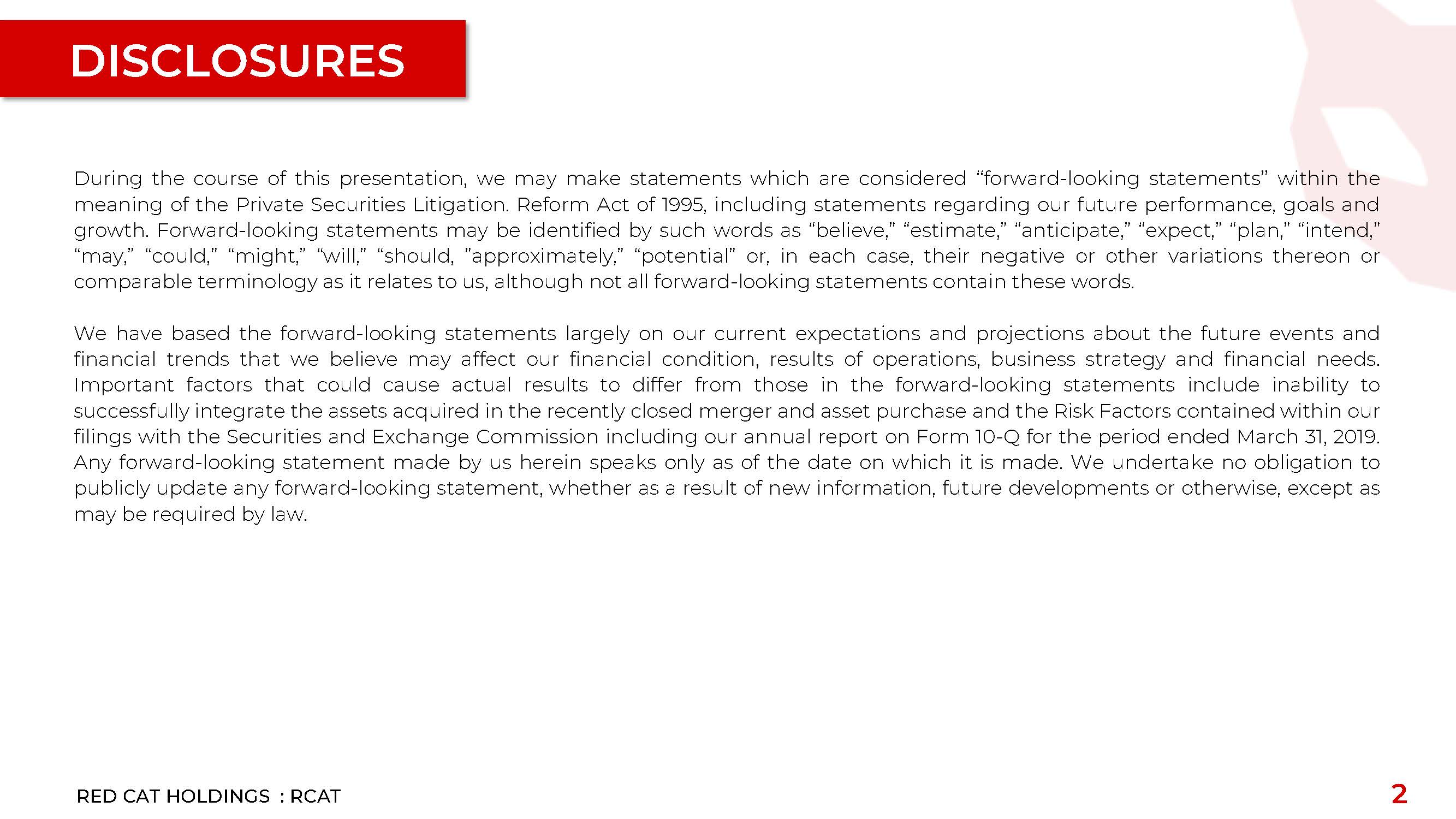 DISCLOSURES

During the course of this presentation, we may make statements which are considered “forward-looking statements” within the meaning of the Private Securities Litigation. Reform Act of 1995, including statements regarding our future performance, goals and growth. Forward-looking statements may be identified by such words as “believe,” “estimate,” “anticipate,” “expect,” “plan,” “intend,” “may,” “could,” “might,” “will,” “should, ”approximately,” “potential” or, in each case, their negative or other variations thereon or comparable terminology as it relates to us, although not all forward-looking statements contain these words.

We have based the forward-looking statements largely on our current expectations and projections about the future events and financial trends that we believe may affect our financial condition, results of operations, business strategy and financial needs. Important factors that could cause actual results to differ from those in the forward-looking statements include inability to successfully integrate the assets acquired in the recently closed merger and asset purchase and the Risk Factors contained within our filings with the Securities and Exchange Commission including our annual report on Form 10-Q for the period ended March 31, 2019. Any forward-looking statement made by us herein speaks only as of the date on which it is made. We undertake no obligation to publicly update any forward-looking statement, whether as a result of new information, future developments or otherwise, except as may be required by law.

RED CAT HOLDINGS : RCAT

2